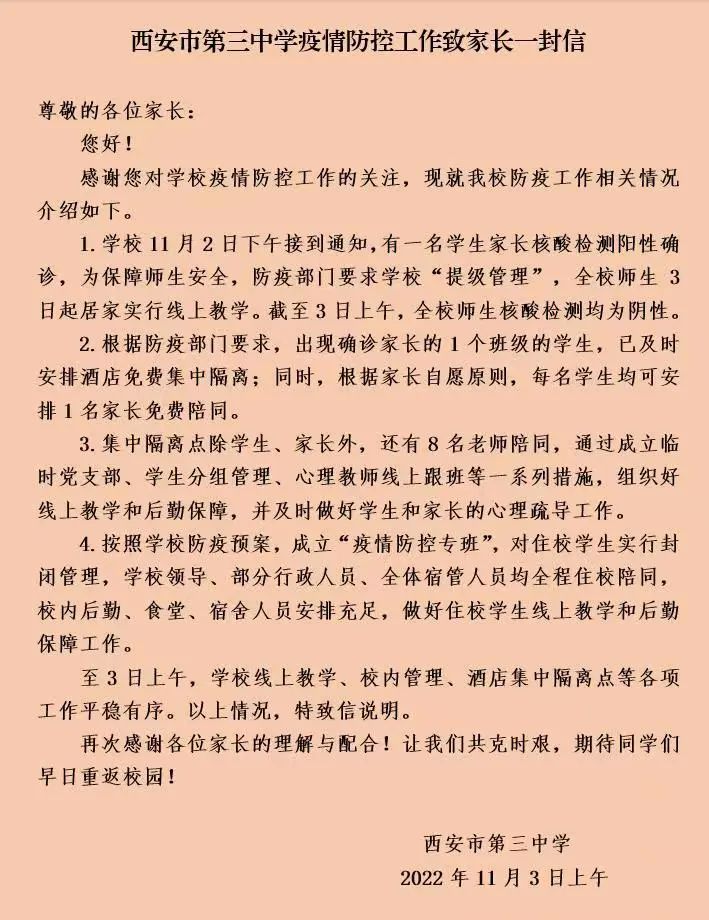 西安市第三中学疫情防控工作致家长一封信

尊敬的各位家长：

您好！

感谢您对学校疫情防控工作的关注，现就我校防疫工作相关情况介绍如下。

1. 学校 11 月 2 日下午接到通知，有一名学生家长核酸检测阳性确诊，为保障师生安全，防疫部门要求学校“提级管理”，全校师生 3 日起居家实行线上教学。截至 3 日上午，全校师生核酸检测均为阴性。

2. 根据防疫部门要求，出现确诊家长的 1 个班级的学生，已及时安排酒店免费集中隔离；同时，根据家长自愿原则，每名学生均可安排 1 名家长免费陪同。

3. 集中隔离点除学生、家长外，还有 8 名老师陪同，通过成立临时党支部、学生分组管理、心理教师线上跟班等一系列措施，组织好线上教学和后勤保障，并及时做好学生和家长的心理疏导工作。

4. 按照学校防疫预案，成立“疫情防控专班”，对住校学生实行封闭管理，学校领导、部分行政人员、全体宿管人员均全程住校陪同，校内后勤、食堂、宿舍人员安排充足，做好住校学生线上教学和后勤保障工作。

至 3 日上午，学校线上教学、校内管理、酒店集中隔离点等各项工作平稳有序。以上情况，特致信说明。

再次感谢各位家长的理解与配合！让我们共克时艰，期待同学们早日重返校园！

西安市第三中学

2022 年 11 月 3 日上午